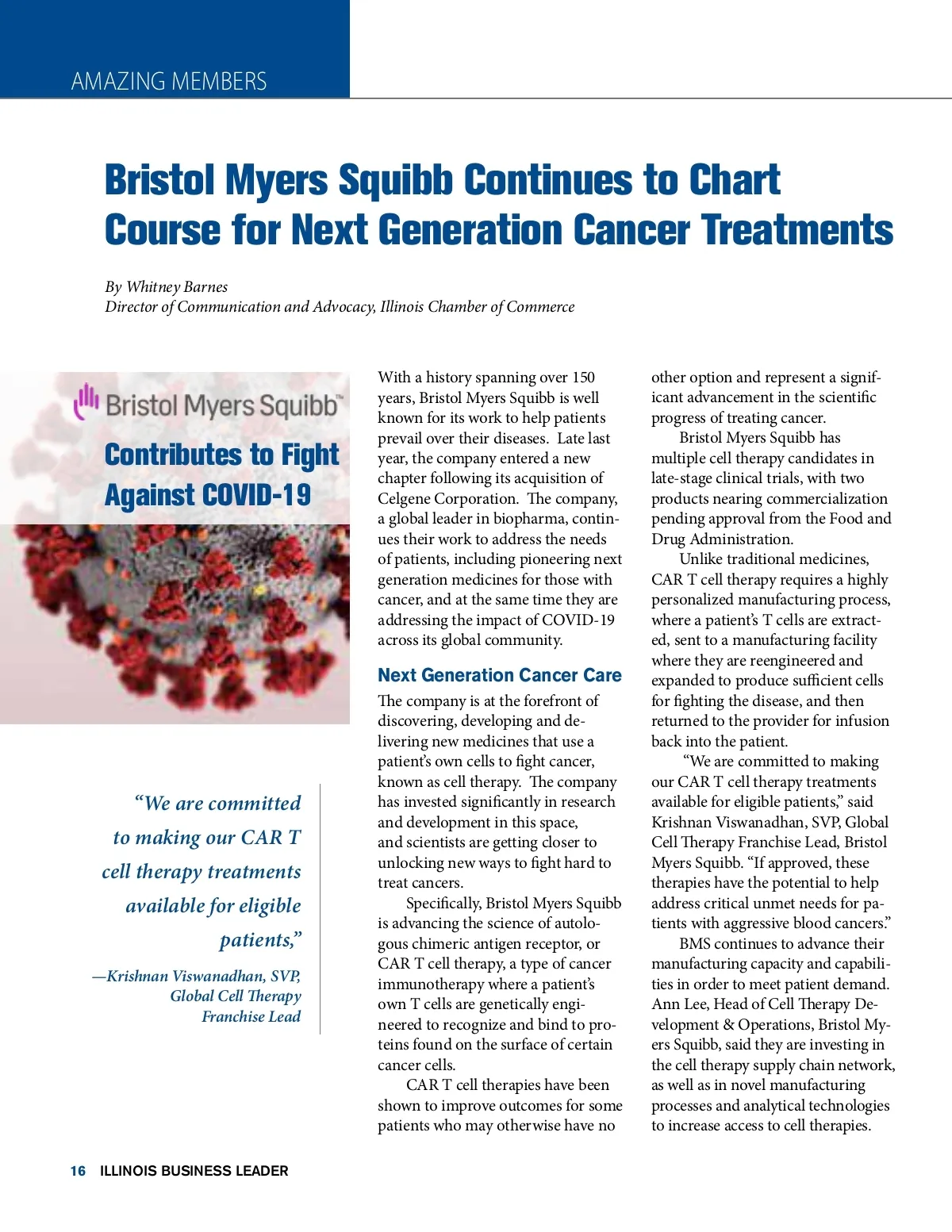 AMAZING MEMBERS

Bristol Myers Squibb Continues to Chart Course for Next Generation Cancer Treatments

By Whitney Barnes
Director of Communication and Advocacy, Illinois Chamber of Commerce

Bristol Myers Squibb™

Contributes to Fight Against COVID-19

“We are committed to making our CAR T cell therapy treatments available for eligible patients,”

—Krishnan Viswanadhan, SVP, Global Cell Therapy Franchise Lead

With a history spanning over 150 years, Bristol Myers Squibb is well known for its work to help patients prevail over their diseases. Late last year, the company entered a new chapter following its acquisition of Celgene Corporation. The company, a global leader in biopharma, continues their work to address the needs of patients, including pioneering next generation medicines for those with cancer, and at the same time they are addressing the impact of COVID-19 across its global community.

Next Generation Cancer Care

The company is at the forefront of discovering, developing and delivering new medicines that use a patient’s own cells to fight cancer, known as cell therapy. The company has invested significantly in research and development in this space, and scientists are getting closer to unlocking new ways to fight hard to treat cancers.

Specifically, Bristol Myers Squibb is advancing the science of autologous chimeric antigen receptor, or CAR T cell therapy, a type of cancer immunotherapy where a patient’s own T cells are genetically engineered to recognize and bind to proteins found on the surface of certain cancer cells.

CAR T cell therapies have been shown to improve outcomes for some patients who may otherwise have no other option and represent a significant advancement in the scientific progress of treating cancer.

Bristol Myers Squibb has multiple cell therapy candidates in late-stage clinical trials, with two products nearing commercialization pending approval from the Food and Drug Administration.

Unlike traditional medicines, CAR T cell therapy requires a highly personalized manufacturing process, where a patient’s T cells are extracted, sent to a manufacturing facility where they are reengineered and expanded to produce sufficient cells for fighting the disease, and then returned to the provider for infusion back into the patient.

“We are committed to making our CAR T cell therapy treatments available for eligible patients,” said Krishnan Viswanadhan, SVP, Global Cell Therapy Franchise Lead, Bristol Myers Squibb. “If approved, these therapies have the potential to help address critical unmet needs for patients with aggressive blood cancers.”

BMS continues to advance their manufacturing capacity and capabilities in order to meet patient demand. Ann Lee, Head of Cell Therapy Development & Operations, Bristol Myers Squibb, said they are investing in the cell therapy supply chain network, as well as in novel manufacturing processes and analytical technologies to increase access to cell therapies.

16 ILLINOIS BUSINESS LEADER